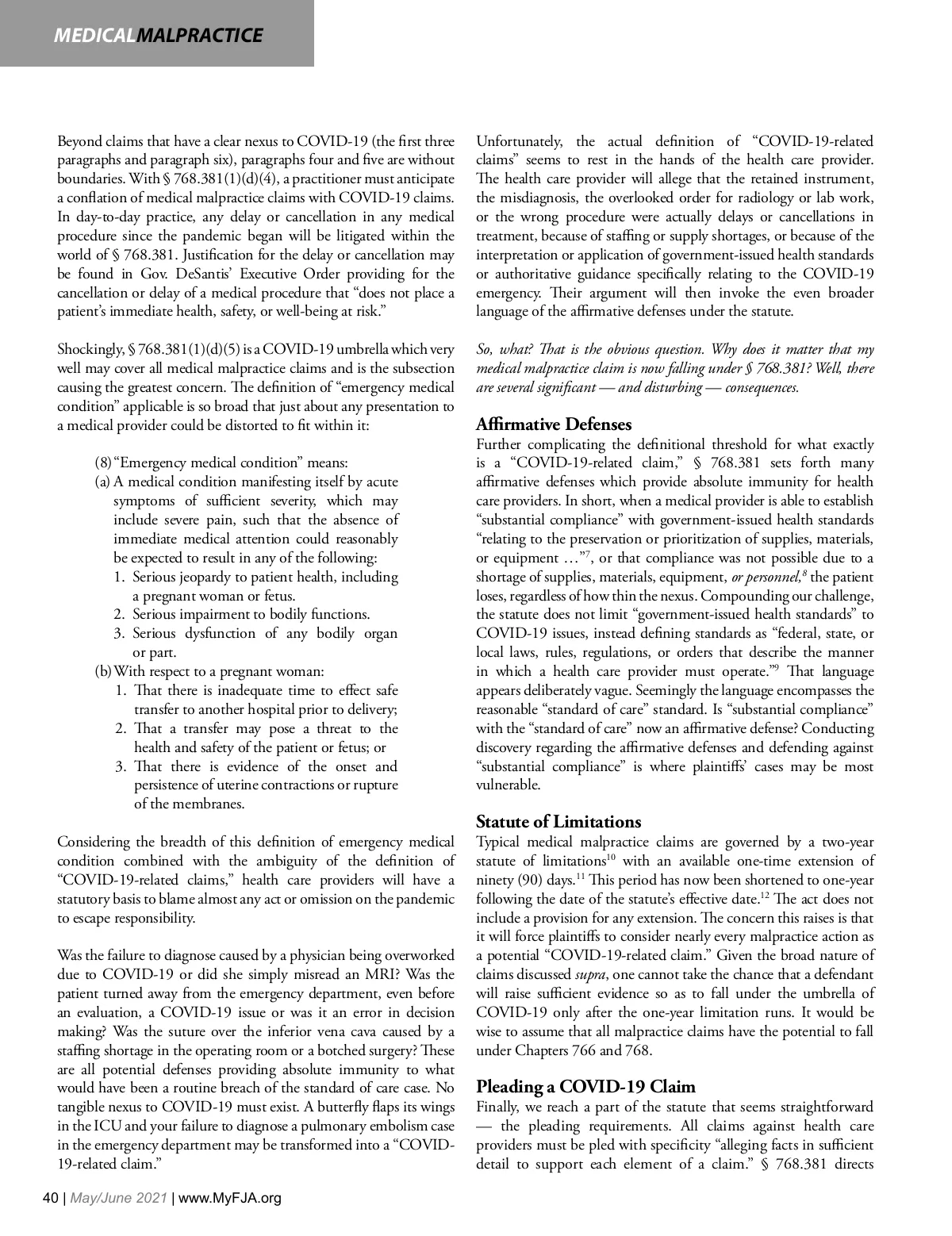 MEDICALMALPRACTICE

Beyond claims that have a clear nexus to COVID-19 (the first three paragraphs and paragraph six), paragraphs four and five are without boundaries. With § 768.381(1)(d)(4), a practitioner must anticipate a conflation of medical malpractice claims with COVID-19 claims. In day-to-day practice, any delay or cancellation in any medical procedure since the pandemic began will be litigated within the world of § 768.381. Justification for the delay or cancellation may be found in Gov. DeSantis' Executive Order providing for the cancellation or delay of a medical procedure that "does not place a patient's immediate health, safety, or well-being at risk."

Shockingly, § 768.381(1)(d)(5) is a COVID-19 umbrella which very well may cover all medical malpractice claims and is the subsection causing the greatest concern. The definition of "emergency medical condition" applicable is so broad that just about any presentation to a medical provider could be distorted to fit within it:

(8) "Emergency medical condition" means:
(a) A medical condition manifesting itself by acute symptoms of sufficient severity, which may include severe pain, such that the absence of immediate medical attention could reasonably be expected to result in any of the following:
1. Serious jeopardy to patient health, including a pregnant woman or fetus.
2. Serious impairment to bodily functions.
3. Serious dysfunction of any bodily organ or part.
(b) With respect to a pregnant woman:
1. That there is inadequate time to effect safe transfer to another hospital prior to delivery;
2. That a transfer may pose a threat to the health and safety of the patient or fetus; or
3. That there is evidence of the onset and persistence of uterine contractions or rupture of the membranes.

Considering the breadth of this definition of emergency medical condition combined with the ambiguity of the definition of "COVID-19-related claims," health care providers will have a statutory basis to blame almost any act or omission on the pandemic to escape responsibility.

Was the failure to diagnose caused by a physician being overworked due to COVID-19 or did she simply misread an MRI? Was the patient turned away from the emergency department, even before an evaluation, a COVID-19 issue or was it an error in decision making? Was the suture over the inferior vena cava caused by a staffing shortage in the operating room or a botched surgery? These are all potential defenses providing absolute immunity to what would have been a routine breach of the standard of care case. No tangible nexus to COVID-19 must exist. A butterfly flaps its wings in the ICU and your failure to diagnose a pulmonary embolism case in the emergency department may be transformed into a "COVID-19-related claim."

Unfortunately, the actual definition of "COVID-19-related claims" seems to rest in the hands of the health care provider. The health care provider will allege that the retained instrument, the misdiagnosis, the overlooked order for radiology or lab work, or the wrong procedure were actually delays or cancellations in treatment, because of staffing or supply shortages, or because of the interpretation or application of government-issued health standards or authoritative guidance specifically relating to the COVID-19 emergency. Their argument will then invoke the even broader language of the affirmative defenses under the statute.

So, what? That is the obvious question. Why does it matter that my medical malpractice claim is now falling under § 768.381? Well, there are several significant — and disturbing — consequences.

Affirmative Defenses
Further complicating the definitional threshold for what exactly is a "COVID-19-related claim," § 768.381 sets forth many affirmative defenses which provide absolute immunity for health care providers. In short, when a medical provider is able to establish "substantial compliance" with government-issued health standards "relating to the preservation or prioritization of supplies, materials, or equipment …"$^7$, or that compliance was not possible due to a shortage of supplies, materials, equipment, or personnel,$^8$ the patient loses, regardless of how thin the nexus. Compounding our challenge, the statute does not limit "government-issued health standards" to COVID-19 issues, instead defining standards as "federal, state, or local laws, rules, regulations, or orders that describe the manner in which a health care provider must operate."$^9$ That language appears deliberately vague. Seemingly the language encompasses the reasonable "standard of care" standard. Is "substantial compliance" with the "standard of care" now an affirmative defense? Conducting discovery regarding the affirmative defenses and defending against "substantial compliance" is where plaintiffs' cases may be most vulnerable.

Statute of Limitations
Typical medical malpractice claims are governed by a two-year statute of limitations$^{10}$ with an available one-time extension of ninety (90) days.$^{11}$ This period has now been shortened to one-year following the date of the statute's effective date.$^{12}$ The act does not include a provision for any extension. The concern this raises is that it will force plaintiffs to consider nearly every malpractice action as a potential "COVID-19-related claim." Given the broad nature of claims discussed supra, one cannot take the chance that a defendant will raise sufficient evidence so as to fall under the umbrella of COVID-19 only after the one-year limitation runs. It would be wise to assume that all malpractice claims have the potential to fall under Chapters 766 and 768.

Pleading a COVID-19 Claim
Finally, we reach a part of the statute that seems straightforward — the pleading requirements. All claims against health care providers must be pled with specificity "alleging facts in sufficient detail to support each element of a claim." § 768.381 directs

40 | May/June 2021 | www.MyFJA.org